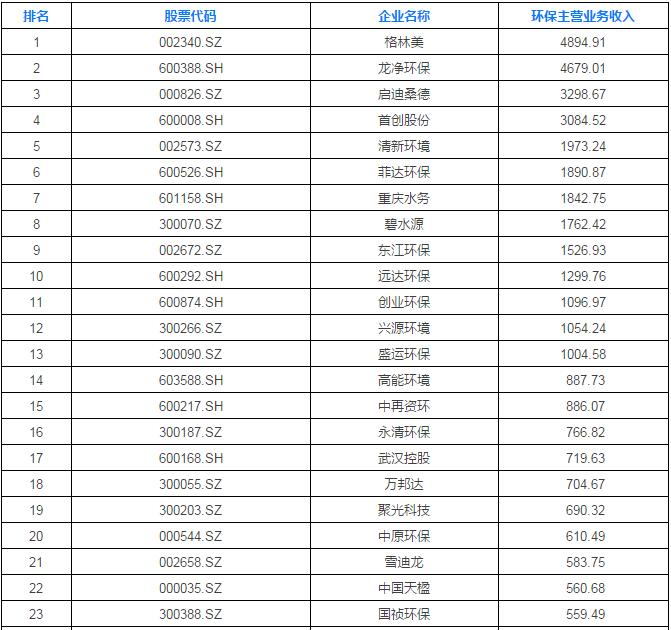 | 排名 | 股票代码 | 企业名称 | 环保主营业务收入 |
|---|---|---|---|
| 1 | 002340.SZ | 格林美 | 4894.91 |
| 2 | 600388.SH | 龙净环保 | 4679.01 |
| 3 | 000826.SZ | 启迪桑德 | 3298.67 |
| 4 | 600008.SH | 首创股份 | 3084.52 |
| 5 | 002573.SZ | 清新环境 | 1973.24 |
| 6 | 600526.SH | 菲达环保 | 1890.87 |
| 7 | 601158.SH | 重庆水务 | 1842.75 |
| 8 | 300070.SZ | 碧水源 | 1762.42 |
| 9 | 002672.SZ | 东江环保 | 1526.93 |
| 10 | 600292.SH | 远达环保 | 1299.76 |
| 11 | 600874.SH | 创业环保 | 1096.97 |
| 12 | 300266.SZ | 兴源环境 | 1054.24 |
| 13 | 300090.SZ | 盛运环保 | 1004.58 |
| 14 | 603588.SH | 高能环境 | 887.73 |
| 15 | 600217.SH | 中再资环 | 886.07 |
| 16 | 300187.SZ | 永清环保 | 766.82 |
| 17 | 600168.SH | 武汉控股 | 719.63 |
| 18 | 300055.SZ | 万邦达 | 704.67 |
| 19 | 300203.SZ | 聚光科技 | 690.32 |
| 20 | 000544.SZ | 中原环保 | 610.49 |
| 21 | 002658.SZ | 雪迪龙 | 583.75 |
| 22 | 000035.SZ | 中国天楹 | 560.68 |
| 23 | 300388.SZ | 国祯环保 | 559.49 |